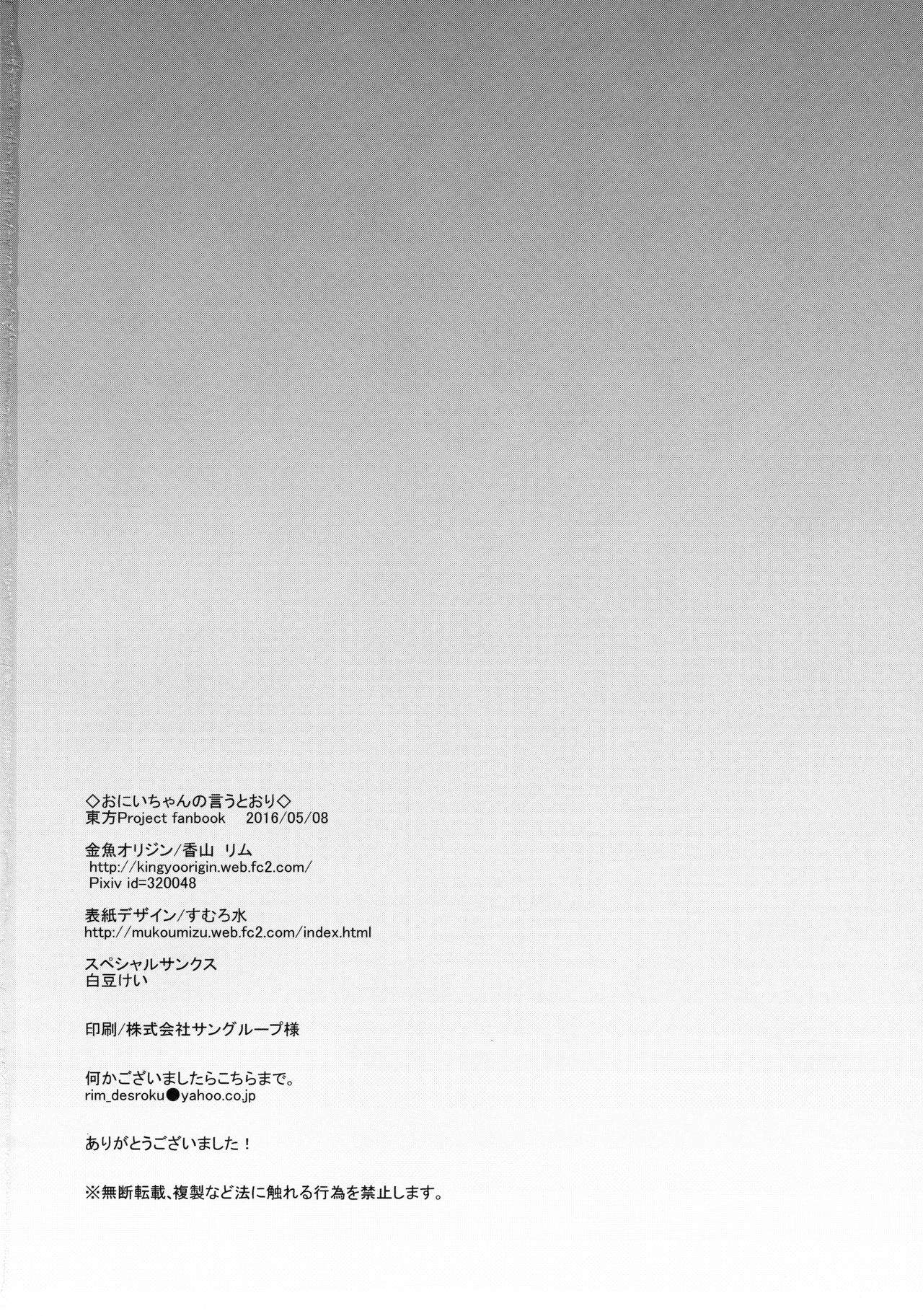 ◇おにいちゃんの言うとおり◇
東方Project fanbook 2016/05/08

金魚オリジン/香山 リム
http://kingyoorigin.web.fc2.com/
Pixiv id=320048

表紙デザイン/すむろ水
http://mukoumizu.web.fc2.com/index.html

スペシャルサンクス
白豆けい

印刷/株式会社サングループ様

何かございましたらこちらまで。
rim_desroku●yahoo.co.jp

ありがとうございました！

※無断転載、複製など法に触れる行為を禁止します。